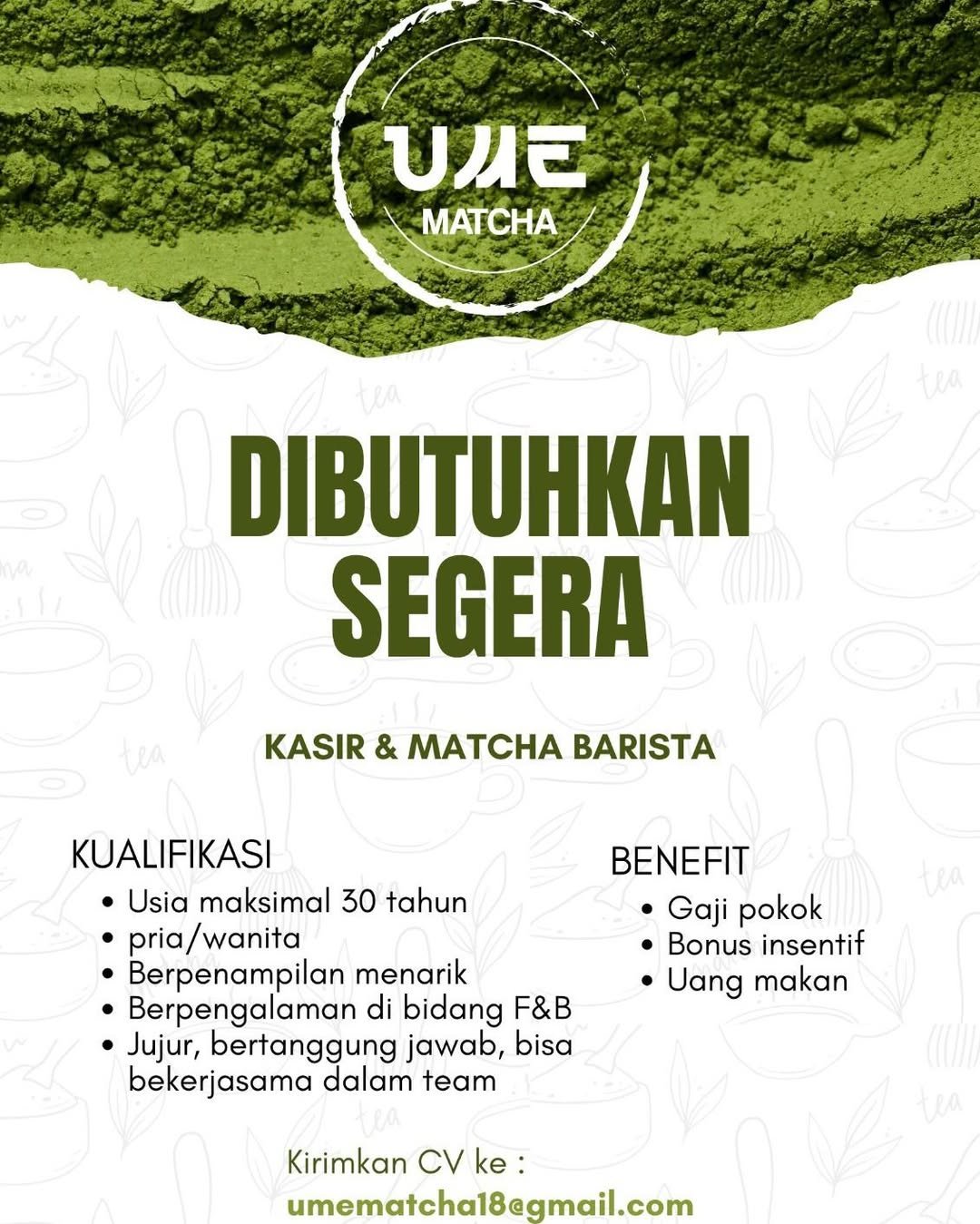 UME
MATCHA

DIBUTUHKAN SEGERA

KASIR & MATCHA BARISTA

KUALIFIKASI
• Usia maksimal 30 tahun
• pria/wanita
• Berpenampilan menarik
• Berpengalaman di bidang F&B
• Jujur, bertanggung jawab, bisa bekerjasama dalam team

BENEFIT
• Gaji pokok
• Bonus insentif
• Uang makan

Kirimkan CV ke :
umematcha18@gmail.com